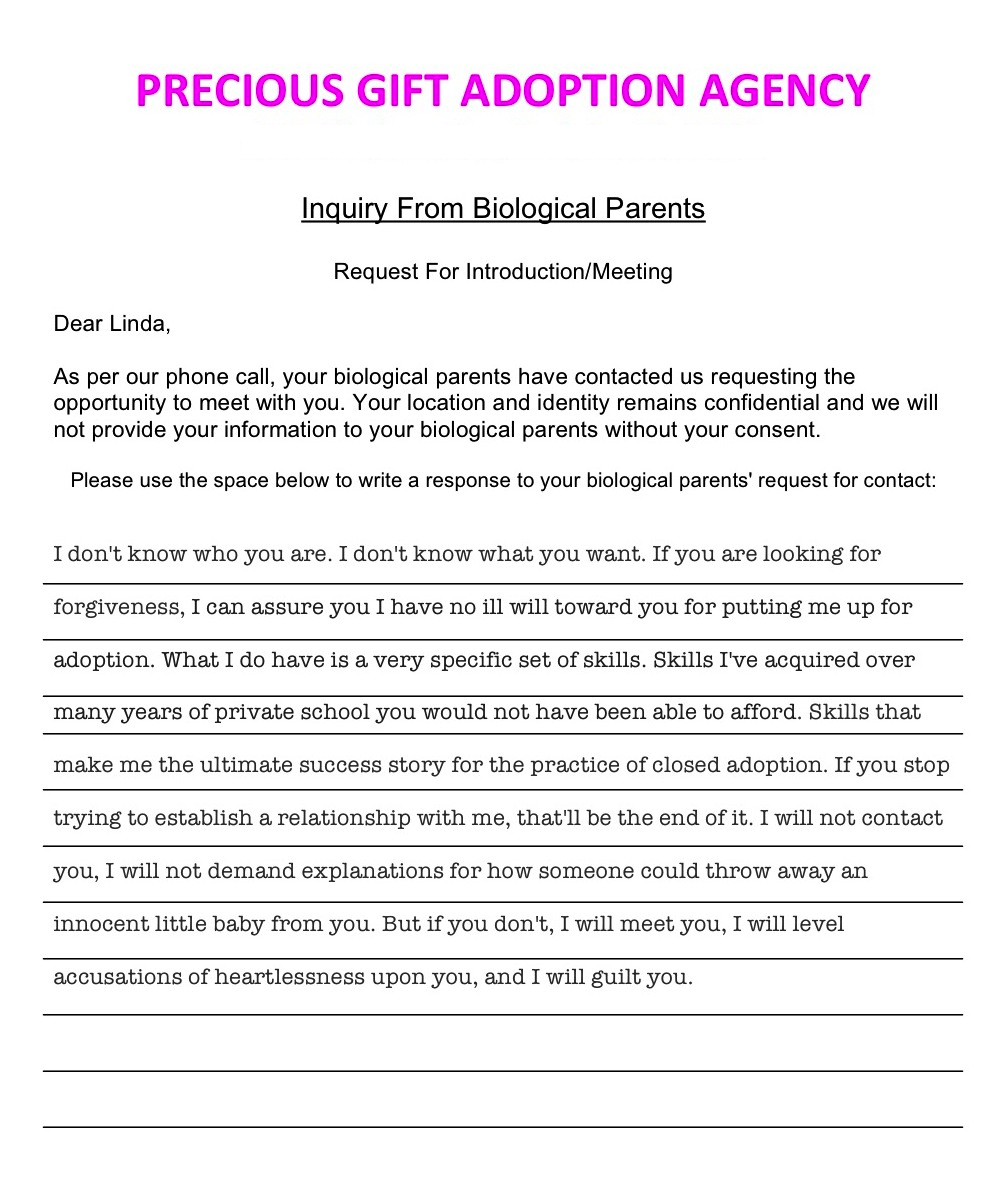 PRECIOUS GIFT ADOPTION AGENCY

Inquiry From Biological Parents

Request For Introduction/Meeting

Dear Linda,

As per our phone call, your biological parents have contacted us requesting the opportunity to meet with you. Your location and identity remains confidential and we will not provide your information to your biological parents without your consent.

Please use the space below to write a response to your biological parents' request for contact:

I don't know who you are. I don't know what you want. If you are looking for forgiveness, I can assure you I have no ill will toward you for putting me up for adoption. What I do have is a very specific set of skills. Skills I've acquired over many years of private school you would not have been able to afford. Skills that make me the ultimate success story for the practice of closed adoption. If you stop trying to establish a relationship with me, that'll be the end of it. I will not contact you, I will not demand explanations for how someone could throw away an innocent little baby from you. But if you don't, I will meet you, I will level accusations of heartlessness upon you, and I will guilt you.